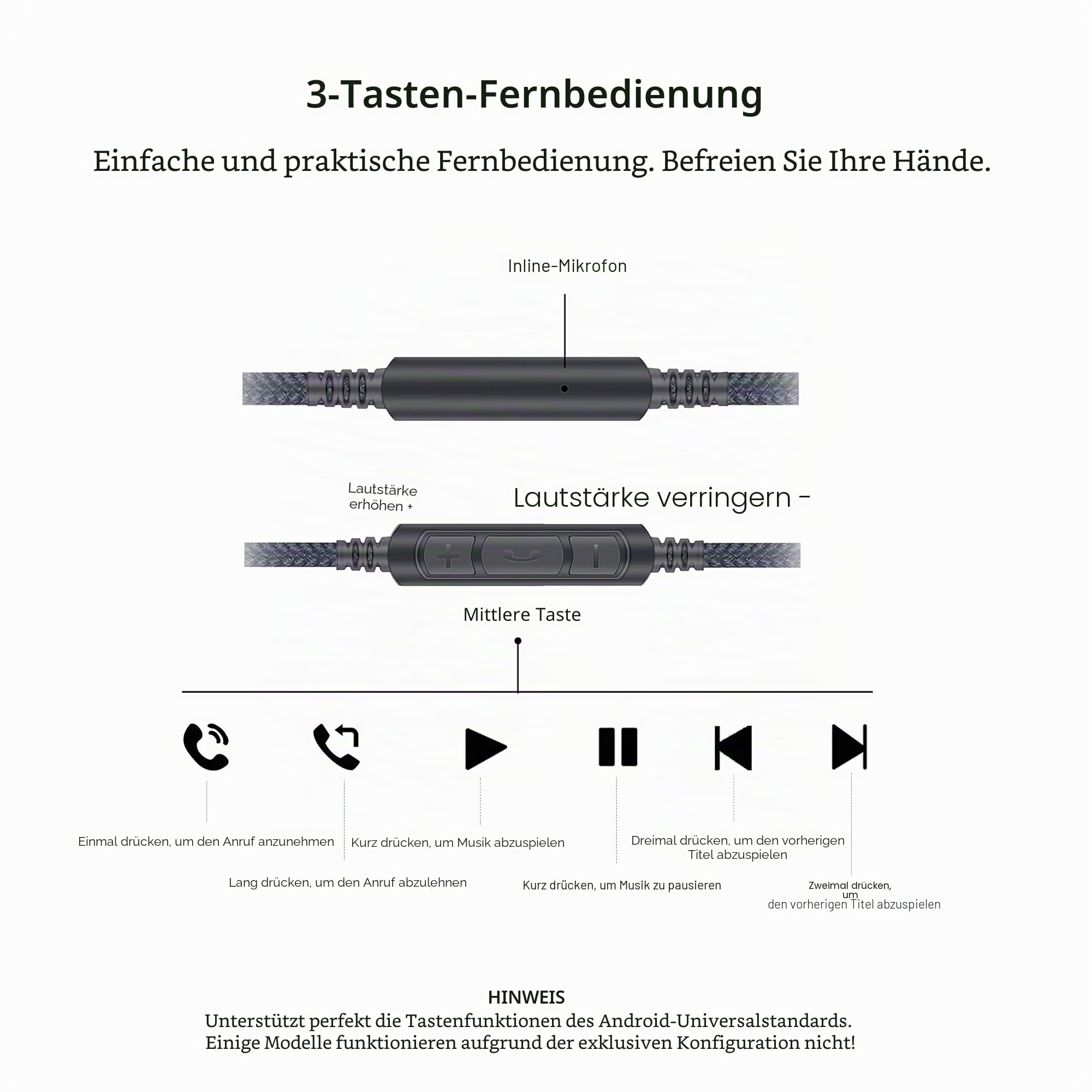 3-Tasten-Fernbedienung

Einfache und praktische Fernbedienung. Befreien Sie Ihre Hände.

Inline-Mikrofon

Lautstärke erhöhen +

Lautstärke verringern -

Mittlere Taste

Einmal drücken, um den Anruf anzunehmen

Lang drücken, um den Anruf abzulehnen

Kurz drücken, um Musik abzuspielen

Kurz drücken, um Musik zu pausieren

Dreimal drücken, um den vorherigen Titel abzuspielen

Zweimal drücken, um den vorherigen Titel abzuspielen

HINWEIS
Unterstützt perfekt die Tastenfunktionen des Android-Universalstandards. Einige Modelle funktionieren aufgrund der exklusiven Konfiguration nicht!